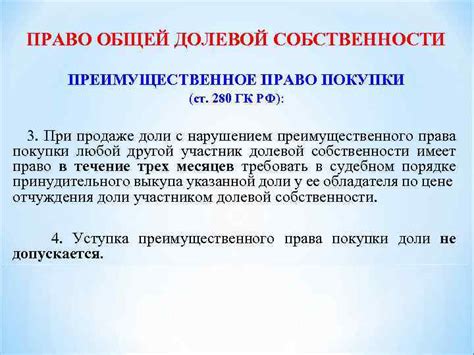 ПРАВО ОБЩЕЙ ДОЛЕВОЙ СОБСТВЕННОСТИ

ПРЕИМУЩЕСТВЕННОЕ ПРАВО ПОКУПКИ
(ст. 280 ГК РФ):

3. При продаже доли с нарушением преимущественного права покупки любой другой участник долевой собственности имеет право в течение трех месяцев требовать в судебном порядке принудительного выкупа указанной доли у ее обладателя по цене отчуждения доли участником долевой собственности.

4. Уступка преимущественного права покупки доли не допускается.